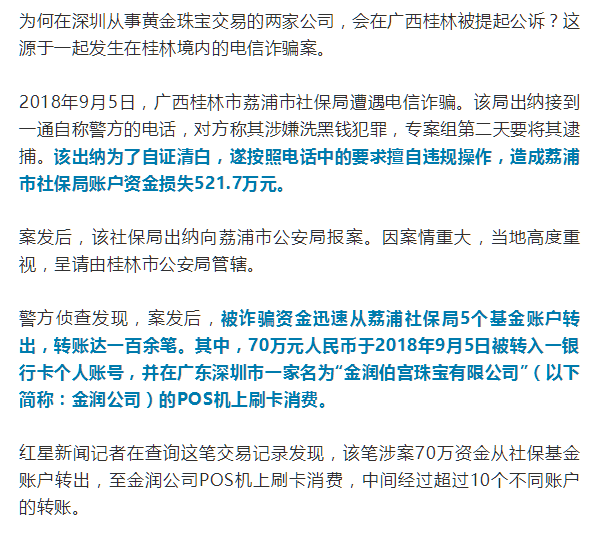 为何在深圳从事黄金珠宝交易的两家公司，会在广西桂林被提起公诉？这源于一起发生在桂林境内的电信诈骗案。

2018年9月5日，广西桂林市荔浦市社保局遭遇电信诈骗。该局出纳接到一通自称警方的电话，对方称其涉嫌洗黑钱犯罪，专案组第二天要将其逮捕。该出纳为了自证清白，遂按照电话中的要求擅自违规操作，造成荔浦市社保局账户资金损失521.7万元。

案发后，该社保局出纳向荔浦市公安局报案。因案情重大，当地高度重视，呈请由桂林市公安局管辖。

警方侦查发现，案发后，被诈骗资金迅速从荔浦社保局5个基金账户转出，转账达一百余笔。其中，70万元人民币于2018年9月5日被转入一银行卡个人账号，并在广东深圳市一家名为“金润伯宫珠宝有限公司”（以下简称：金润公司）的POS机上刷卡消费。

红星新闻记者在查询这笔交易记录发现，该笔涉案70万资金从社保基金账户转出，至金润公司POS机上刷卡消费，中间经过超过10个不同账户的转账。